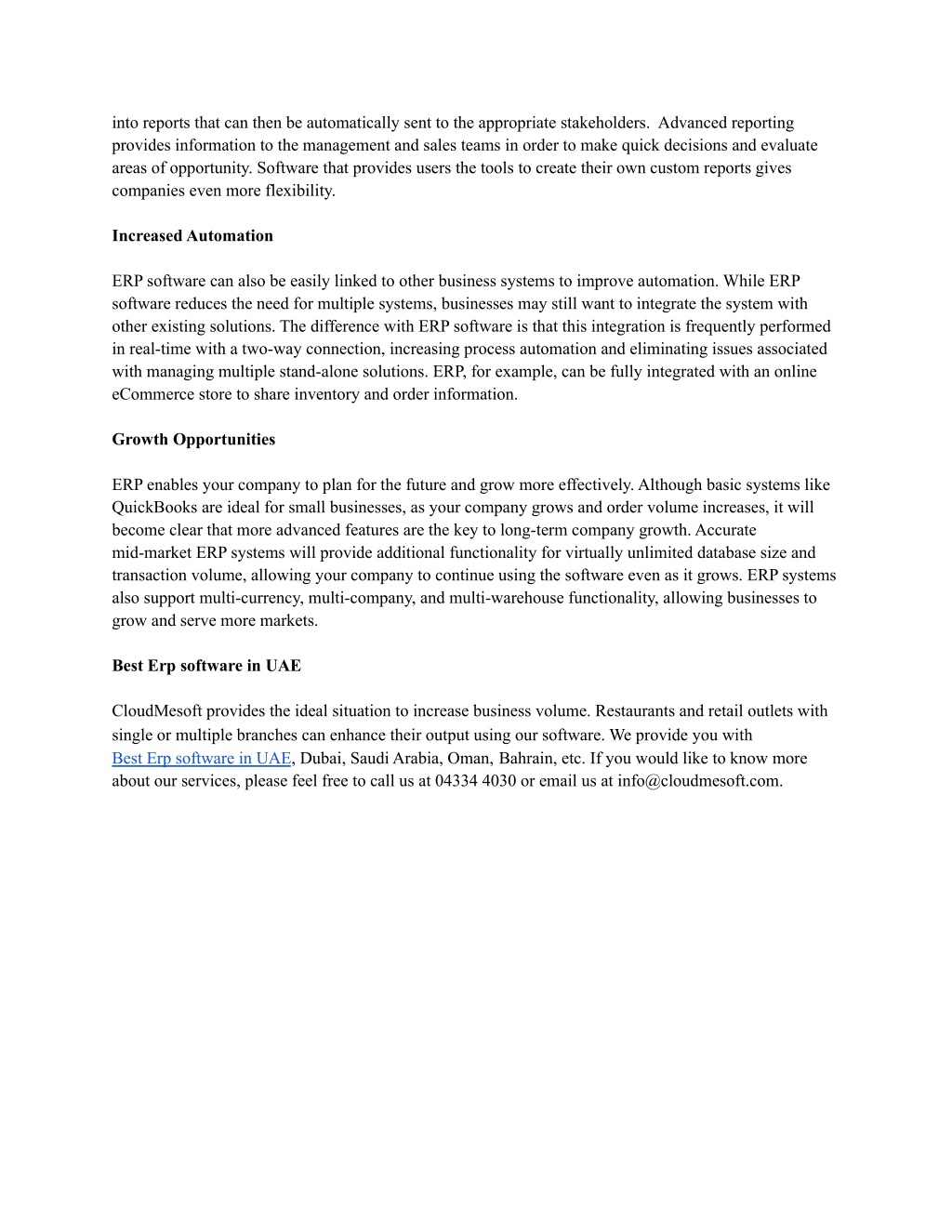 into reports that can then be automatically sent to the appropriate stakeholders. Advanced reporting provides information to the management and sales teams in order to make quick decisions and evaluate areas of opportunity. Software that provides users the tools to create their own custom reports gives companies even more flexibility.

Increased Automation

ERP software can also be easily linked to other business systems to improve automation. While ERP software reduces the need for multiple systems, businesses may still want to integrate the system with other existing solutions. The difference with ERP software is that this integration is frequently performed in real-time with a two-way connection, increasing process automation and eliminating issues associated with managing multiple stand-alone solutions. ERP, for example, can be fully integrated with an online eCommerce store to share inventory and order information.

Growth Opportunities

ERP enables your company to plan for the future and grow more effectively. Although basic systems like QuickBooks are ideal for small businesses, as your company grows and order volume increases, it will become clear that more advanced features are the key to long-term company growth. Accurate mid-market ERP systems will provide additional functionality for virtually unlimited database size and transaction volume, allowing your company to continue using the software even as it grows. ERP systems also support multi-currency, multi-company, and multi-warehouse functionality, allowing businesses to grow and serve more markets.

Best Erp software in UAE

CloudMesoft provides the ideal situation to increase business volume. Restaurants and retail outlets with single or multiple branches can enhance their output using our software. We provide you with Best Erp software in UAE, Dubai, Saudi Arabia, Oman, Bahrain, etc. If you would like to know more about our services, please feel free to call us at 04334 4030 or email us at info@cloudmesoft.com.